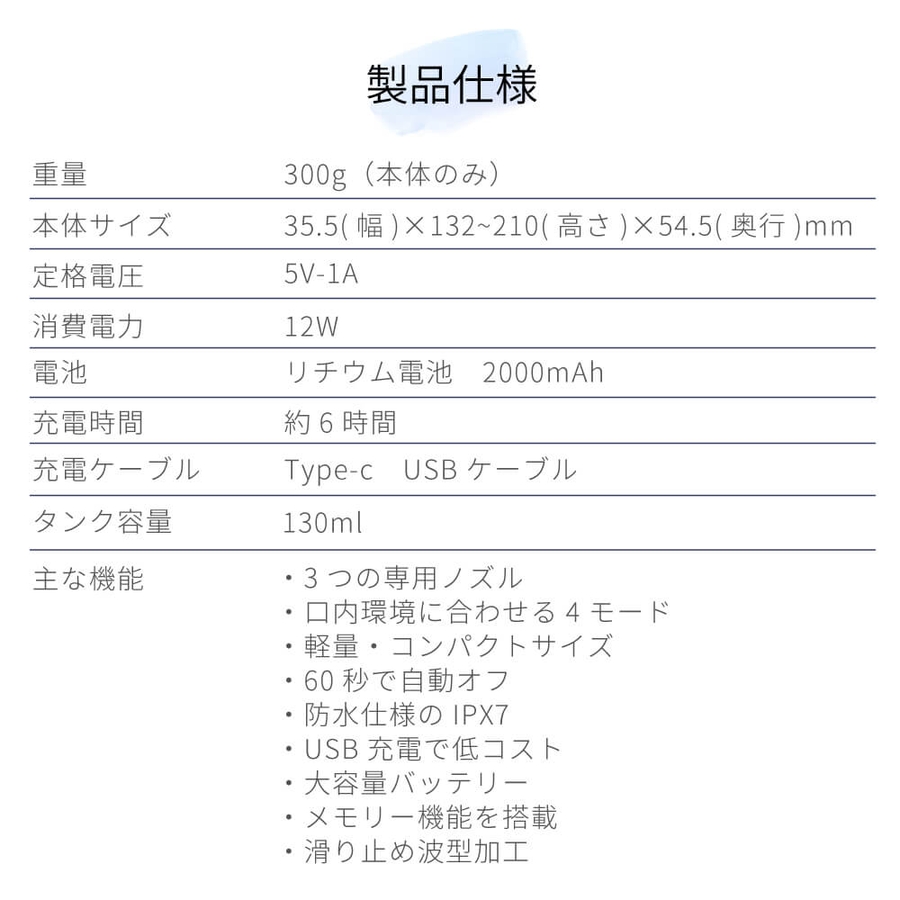 製品仕様

| | |
|---|---|
| 重量 | 300g（本体のみ） |
| 本体サイズ | 35.5( 幅 )×132~210( 高さ )×54.5( 奥行 )mm |
| 定格電圧 | 5V-1A |
| 消費電力 | 12W |
| 電池 | リチウム電池　2000mAh |
| 充電時間 | 約 6 時間 |
| 充電ケーブル | Type-c　USB ケーブル |
| タンク容量 | 130ml |
| 主な機能 | ・3 つの専用ノズル<br>・口内環境に合わせる 4 モード<br>・軽量・コンパクトサイズ<br>・60 秒で自動オフ<br>・防水仕様の IPX7<br>・USB 充電で低コスト<br>・大容量バッテリー<br>・メモリー機能を搭載<br>・滑り止め波型加工 |